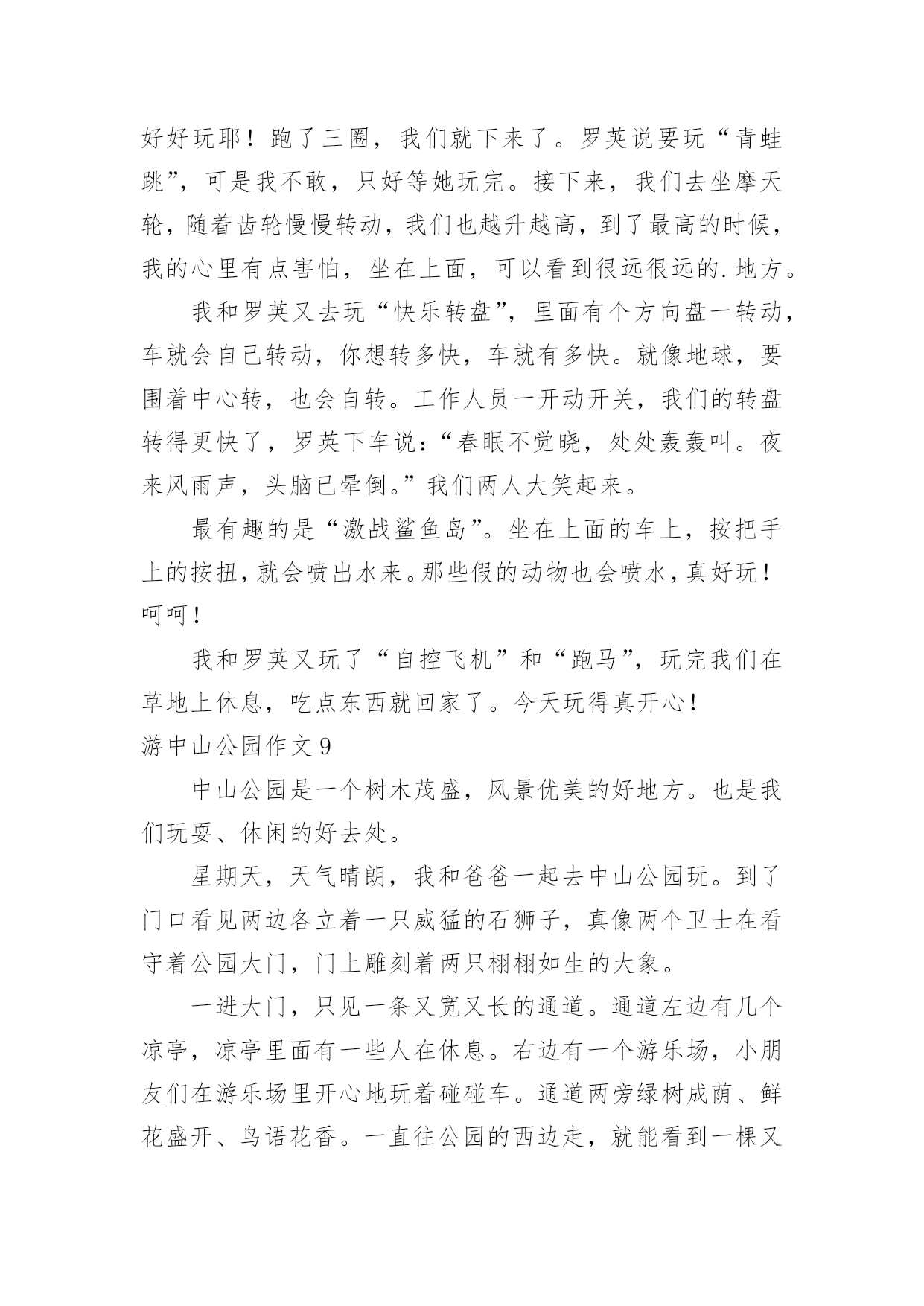 好好玩耶！跑了三圈，我们就下来了。罗英说要玩“青蛙跳”，可是我不敢，只好等她玩完。接下来，我们去坐摩天轮，随着齿轮慢慢转动，我们也越升越高，到了最高的时候，我的心里有点害怕，坐在上面，可以看到很远很远的.地方。

我和罗英又去玩“快乐转盘”，里面有个方向盘一转动，车就会自己转动，你想转多快，车就有多快。就像地球，要围着中心转，也会自转。工作人员一开动开关，我们的转盘转得更快了，罗英下车说：“春眠不觉晓，处处轰轰叫。夜来风雨声，头脑已晕倒。”我们两人大笑起来。

最有趣的是“激战鲨鱼岛”。坐在上面的车上，按把手上的按扭，就会喷出水来。那些假的动物也会喷水，真好玩！呵呵！

我和罗英又玩了“自控飞机”和“跑马”，玩完我们在草地上休息，吃点东西就回家了。今天玩得真开心！

游中山公园作文 9

中山公园是一个树木茂盛，风景优美的好地方。也是我们玩耍、休闲的好去处。

星期天，天气晴朗，我和爸爸一起去中山公园玩。到了门口看见两边各立着一只威猛的石狮子，真像两个卫士在看守着公园大门，门上雕刻着两只栩栩如生的大象。

一进大门，只见一条又宽又长的通道。通道左边有几个凉亭，凉亭里面有一些人在休息。右边有一个游乐场，小朋友们在游乐场里开心地玩着碰碰车。通道两旁绿树成荫、鲜花盛开、鸟语花香。一直往公园的西边走，就能看到一棵又